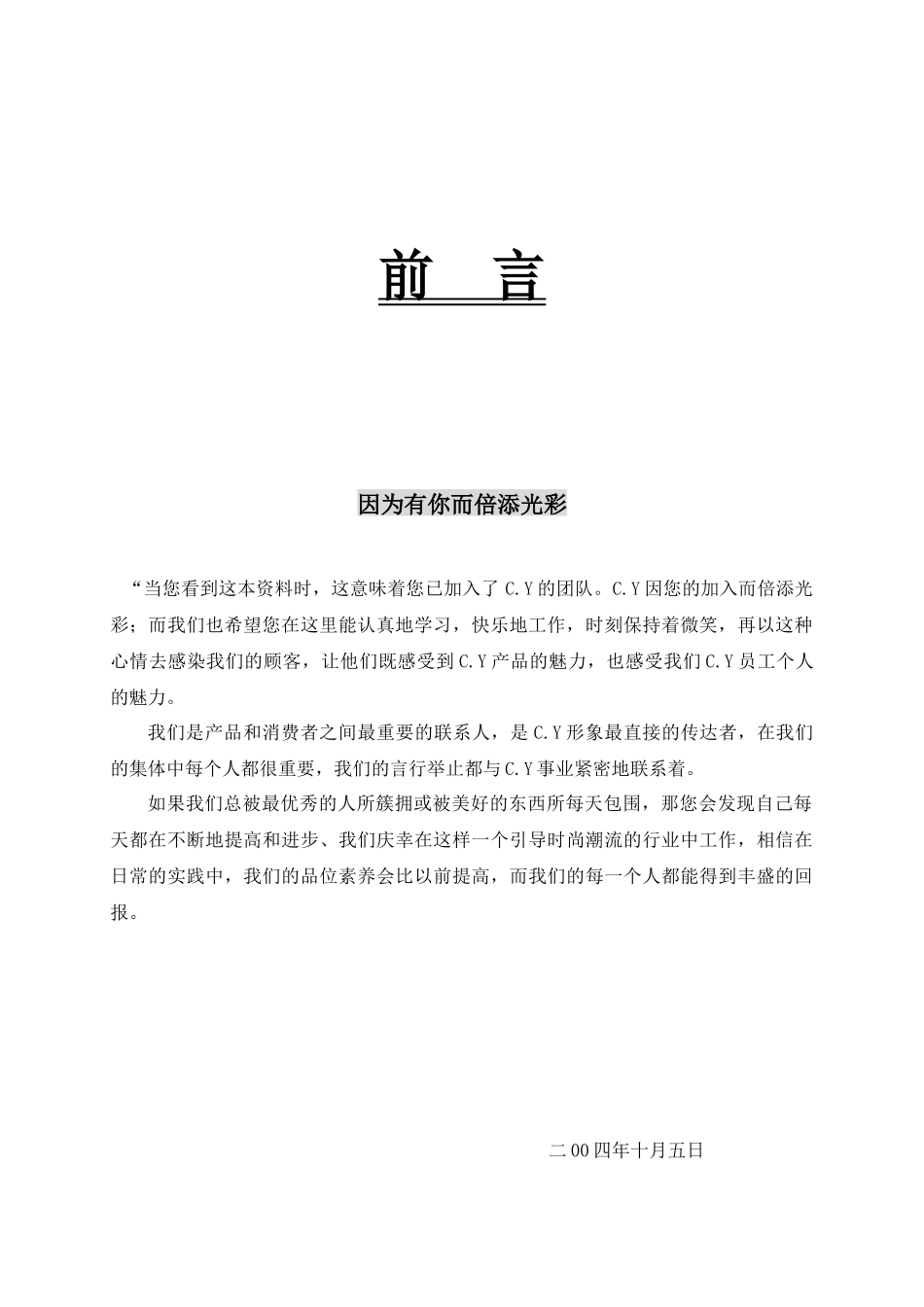 前　言

因为有你而倍添光彩

“当您看到这本资料时，这意味着您已加入了 C.Y 的团队。C.Y 因您的加入而倍添光彩；而我们也希望您在这里能认真地学习，快乐地工作，时刻保持着微笑，再以这种心情去感染我们的顾客，让他们既感受到 C.Y 产品的魅力，也感受我们 C.Y 员工个人的魅力。

我们是产品和消费者之间最重要的联系人，是 C.Y 形象最直接的传达者，在我们的集体中每个人都很重要，我们的言行举止都与 C.Y 事业紧密地联系着。

如果我们总被最优秀的人所簇拥或被美好的东西所每天包围，那您会发现自己每天都在不断地提高和进步、我们庆幸在这样一个引导时尚潮流的行业中工作，相信在日常的实践中，我们的品位素养会比以前提高，而我们的每一个人都能得到丰盛的回报。

二 00 四年十月五日